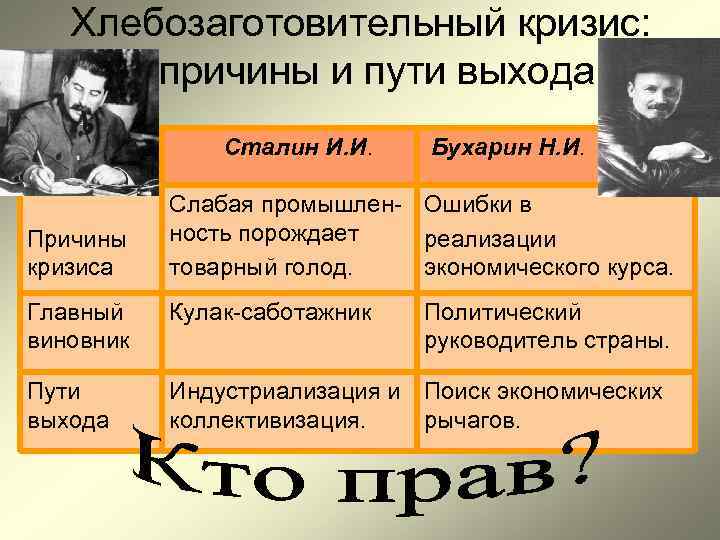 Хлебозаготовительный кризис: причины и пути выхода

| | Сталин И.И. | Бухарин Н.И. |
|---|---|---|
| Причины кризиса | Слабая промышленность порождает товарный голод. | Ошибки в реализации экономического курса. |
| Главный виновник | Кулак-саботажник | Политический руководитель страны. |
| Пути выхода | Индустриализация и коллективизация. | Поиск экономических рычагов. |

Кто прав?